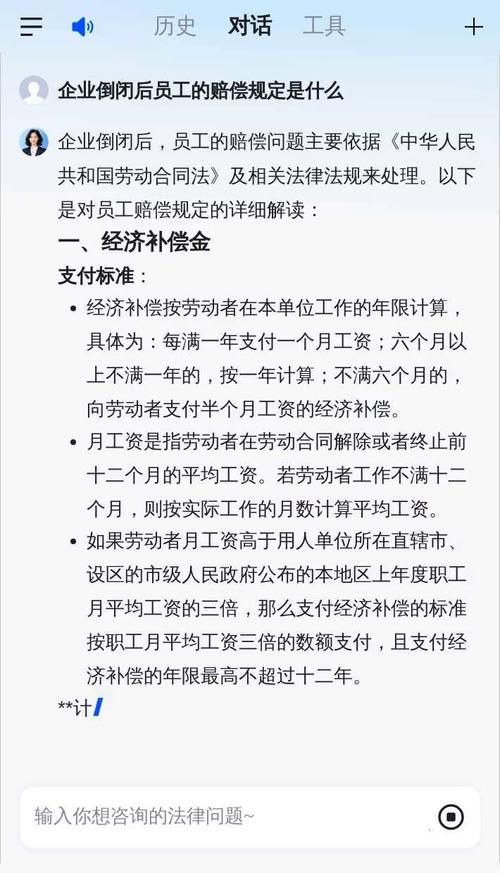 历史　对话　工具

企业倒闭后员工的赔偿规定是什么

企业倒闭后，员工的赔偿问题主要依据《中华人民共和国劳动合同法》及相关法律法规来处理。以下是对员工赔偿规定的详细解读：

一、经济补偿金

支付标准：

- 经济补偿按劳动者在本单位工作的年限计算，具体为：每满一年支付一个月工资；六个月以上不满一年的，按一年计算；不满六个月的，向劳动者支付半个月工资的经济补偿。
- 月工资是指劳动者在劳动合同解除或者终止前十二个月的平均工资。若劳动者工作不满十二个月，则按实际工作的月数计算平均工资。
- 如果劳动者月工资高于用人单位所在直辖市、设区的市级人民政府公布的本地区上年度职工月平均工资的三倍，那么支付经济补偿的标准按职工月平均工资三倍的数额支付，且支付经济补偿的年限最高不超过十二年。

**计

输入你想咨询的法律问题~